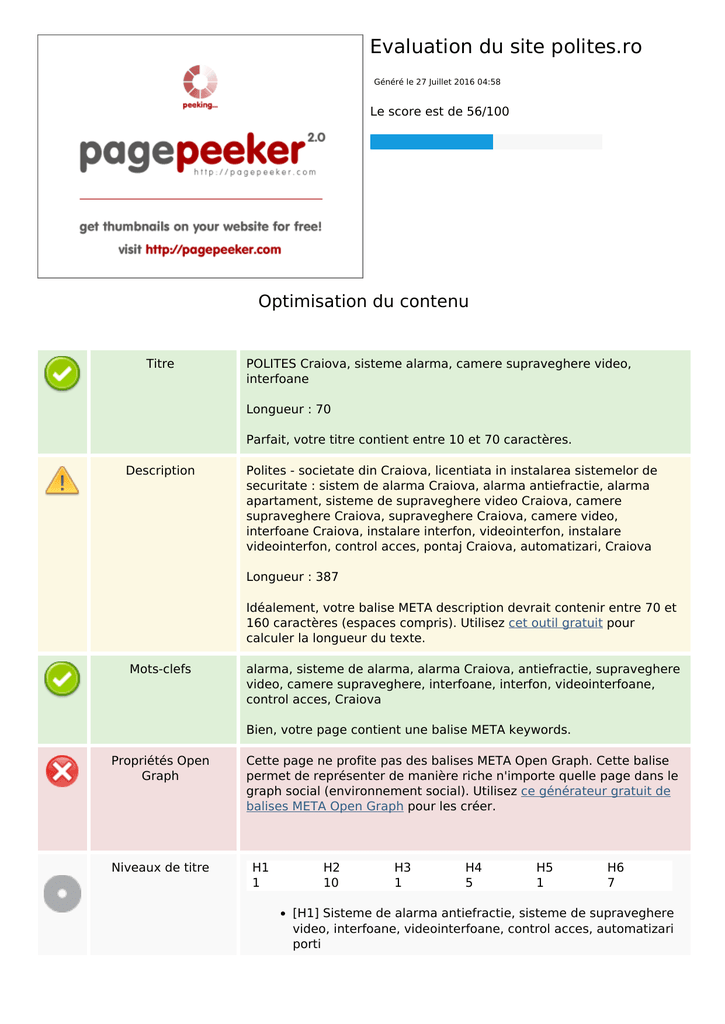 peeking...

pagepeeker 2.0
http://pagepeeker.com

get thumbnails on your website for free!
visit http://pagepeeker.com

Evaluation du site polites.ro

Généré le 27 Juillet 2016 04:58

Le score est de 56/100

Optimisation du contenu

Titre

POLITES Craiova, sisteme alarma, camere supraveghere video, interfoane

Longueur : 70

Parfait, votre titre contient entre 10 et 70 caractères.

Description

Polites - societate din Craiova, licentiata in instalarea sistemelor de securitate : sistem de alarma Craiova, alarma antiefractie, alarma apartament, sisteme de supraveghere video Craiova, camere supraveghere Craiova, supraveghere Craiova, camere video, interfoane Craiova, instalare interfon, videointerfon, instalare videointerfon, control acces, pontaj Craiova, automatizari, Craiova

Longueur : 387

Idéalement, votre balise META description devrait contenir entre 70 et 160 caractères (espaces compris). Utilisez cet outil gratuit pour calculer la longueur du texte.

Mots-clefs

alarma, sisteme de alarma, alarma Craiova, antiefractie, supraveghere video, camere supraveghere, interfoane, interfon, videointerfoane, control acces, Craiova

Bien, votre page contient une balise META keywords.

Propriétés Open Graph

Cette page ne profite pas des balises META Open Graph. Cette balise permet de représenter de manière riche n'importe quelle page dans le graph social (environnement social). Utilisez ce générateur gratuit de balises META Open Graph pour les créer.

Niveaux de titre

| H1 | H2 | H3 | H4 | H5 | H6 |
|---|---|---|---|---|---|
| 1 | 10 | 1 | 5 | 1 | 7 |

• [H1] Sisteme de alarma antiefractie, sisteme de supraveghere video, interfoane, videointerfoane, control acces, automatizari porti